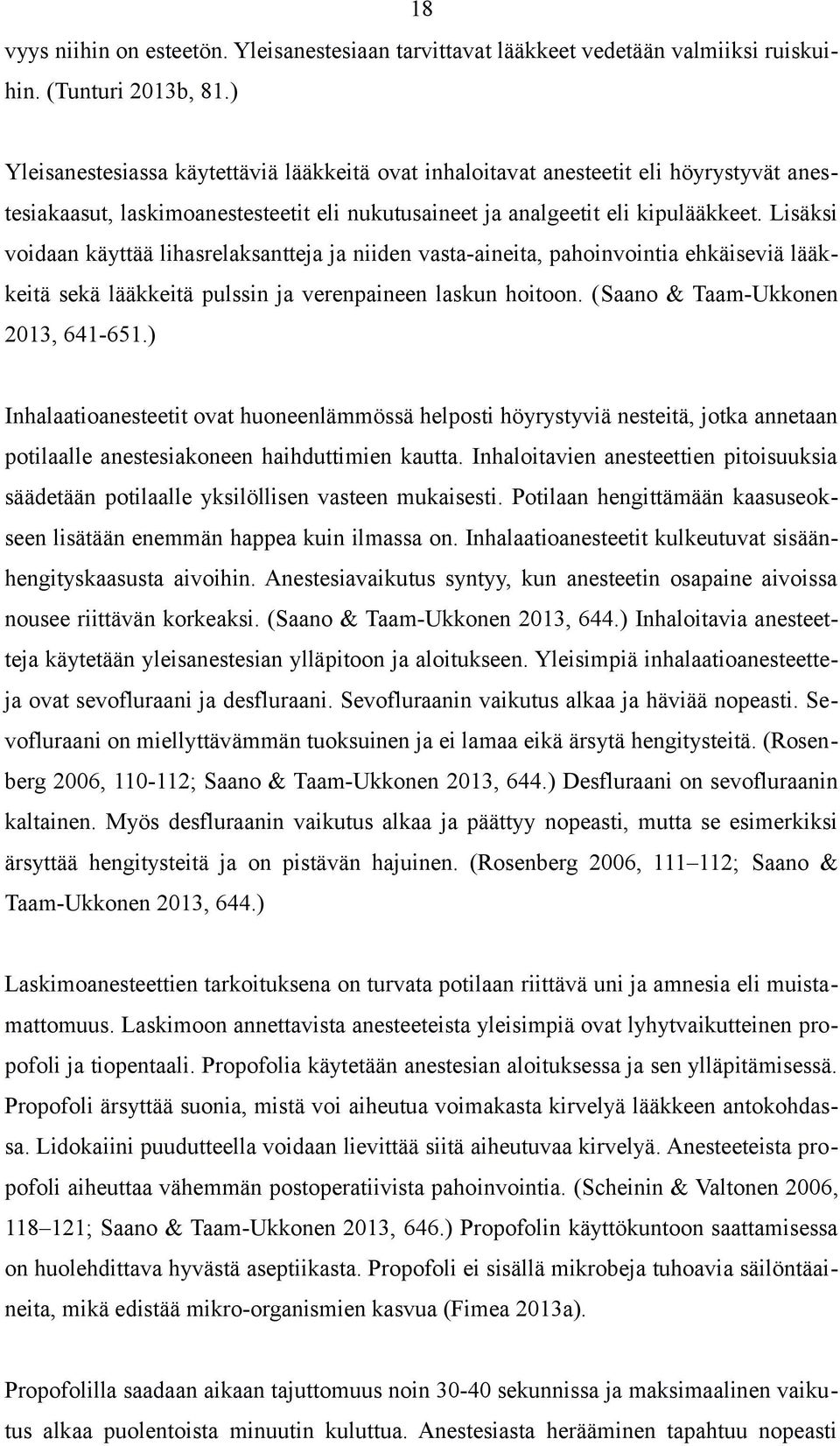 18

vyys niihin on esteetön. Yleisanestesiaan tarvittavat lääkkeet vedetään valmiiksi ruiskuihin. (Tunturi 2013b, 81.)

Yleisanestesiassa käytettäviä lääkkeitä ovat inhaloitavat anesteetit eli höyrystyvät anestesiakaasut, laskimoanestesteetit eli nukutusaineet ja analgeetit eli kipulääkkeet. Lisäksi voidaan käyttää lihasrelaksantteja ja niiden vasta-aineita, pahoinvointia ehkäiseviä lääkkeitä sekä lääkkeitä pulssin ja verenpaineen laskun hoitoon. (Saano & Taam-Ukkonen 2013, 641-651.)

Inhalaatioanesteetit ovat huoneenlämmössä helposti höyrystyviä nesteitä, jotka annetaan potilaalle anestesiakoneen haihduttimien kautta. Inhaloitavien anesteettien pitoisuuksia säädetään potilaalle yksilöllisen vasteen mukaisesti. Potilaan hengittämään kaasuseokseen lisätään enemmän happea kuin ilmassa on. Inhalaatioanesteetit kulkeutuvat sisäänhengityskaasusta aivoihin. Anestesiavaikutus syntyy, kun anesteetin osapaine aivoissa nousee riittävän korkeaksi. (Saano & Taam-Ukkonen 2013, 644.) Inhaloitavia anesteetteja käytetään yleisanestesian ylläpitoon ja aloitukseen. Yleisimpiä inhalaatioanesteetteja ovat sevofluraani ja desfluraani. Sevofluraanin vaikutus alkaa ja häviää nopeasti. Sevofluraani on miellyttävämmän tuoksuinen ja ei lamaa eikä ärsytä hengitysteitä. (Rosenberg 2006, 110-112; Saano & Taam-Ukkonen 2013, 644.) Desfluraani on sevofluraanin kaltainen. Myös desfluraanin vaikutus alkaa ja päättyy nopeasti, mutta se esimerkiksi ärsyttää hengitysteitä ja on pistävän hajuinen. (Rosenberg 2006, 111–112; Saano & Taam-Ukkonen 2013, 644.)

Laskimoanesteettien tarkoituksena on turvata potilaan riittävä uni ja amnesia eli muistamattomuus. Laskimoon annettavista anesteeteista yleisimpiä ovat lyhytvaikutteinen propofoli ja tiopentaali. Propofolia käytetään anestesian aloituksessa ja sen ylläpitämisessä. Propofoli ärsyttää suonia, mistä voi aiheutua voimakasta kirvelyä lääkkeen antokohdassa. Lidokaiini puudutteella voidaan lievittää siitä aiheutuvaa kirvelyä. Anesteeteista propofoli aiheuttaa vähemmän postoperatiivista pahoinvointia. (Scheinin & Valtonen 2006, 118–121; Saano & Taam-Ukkonen 2013, 646.) Propofolin käyttökuntoon saattamisessa on huolehdittava hyvästä aseptiikasta. Propofoli ei sisällä mikrobeja tuhoavia säilöntäaineita, mikä edistää mikro-organismien kasvua (Fimea 2013a).

Propofolilla saadaan aikaan tajuttomuus noin 30-40 sekunnissa ja maksimaalinen vaikutus alkaa puolentoista minuutin kuluttua. Anestesiasta herääminen tapahtuu nopeasti